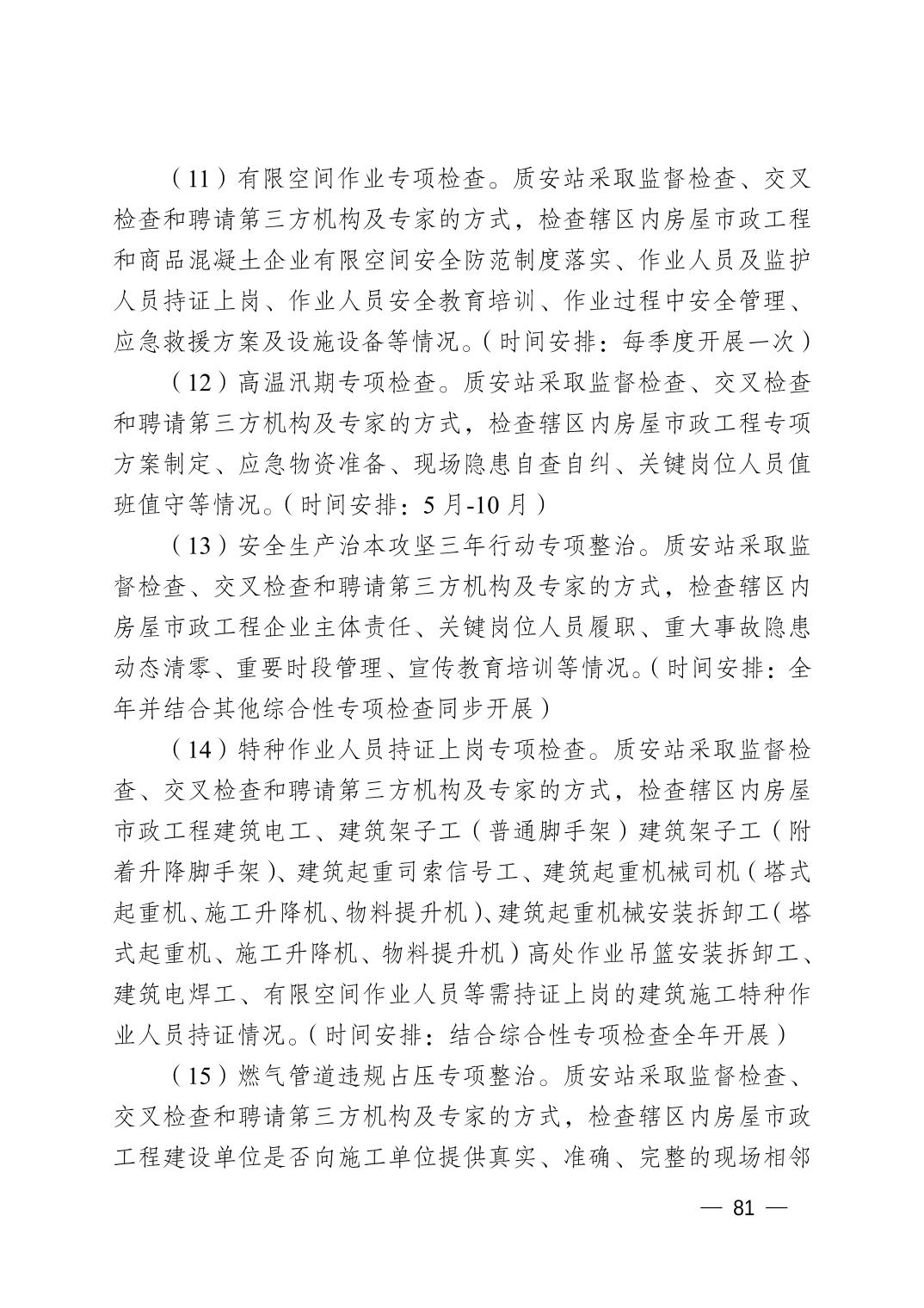 （11）有限空间作业专项检查。质安站采取监督检查、交叉检查和聘请第三方机构及专家的方式，检查辖区内房屋市政工程和商品混凝土企业有限空间安全防范制度落实、作业人员及监护人员持证上岗、作业人员安全教育培训、作业过程中安全管理、应急救援方案及设施设备等情况。（时间安排：每季度开展一次）

（12）高温汛期专项检查。质安站采取监督检查、交叉检查和聘请第三方机构及专家的方式，检查辖区内房屋市政工程专项方案制定、应急物资准备、现场隐患自查自纠、关键岗位人员值班值守等情况。（时间安排：5月-10月）

（13）安全生产治本攻坚三年行动专项整治。质安站采取监督检查、交叉检查和聘请第三方机构及专家的方式，检查辖区内房屋市政工程企业主体责任、关键岗位人员履职、重大事故隐患动态清零、重要时段管理、宣传教育培训等情况。（时间安排：全年并结合其他综合性专项检查同步开展）

（14）特种作业人员持证上岗专项检查。质安站采取监督检查、交叉检查和聘请第三方机构及专家的方式，检查辖区内房屋市政工程建筑电工、建筑架子工（普通脚手架）建筑架子工（附着升降脚手架）、建筑起重司索信号工、建筑起重机械司机（塔式起重机、施工升降机、物料提升机）、建筑起重机械安装拆卸工（塔式起重机、施工升降机、物料提升机）高处作业吊篮安装拆卸工、建筑电焊工、有限空间作业人员等需持证上岗的建筑施工特种作业人员持证情况。（时间安排：结合综合性专项检查全年开展）

（15）燃气管道违规占压专项整治。质安站采取监督检查、交叉检查和聘请第三方机构及专家的方式，检查辖区内房屋市政工程建设单位是否向施工单位提供真实、准确、完整的现场相邻

— 81 —